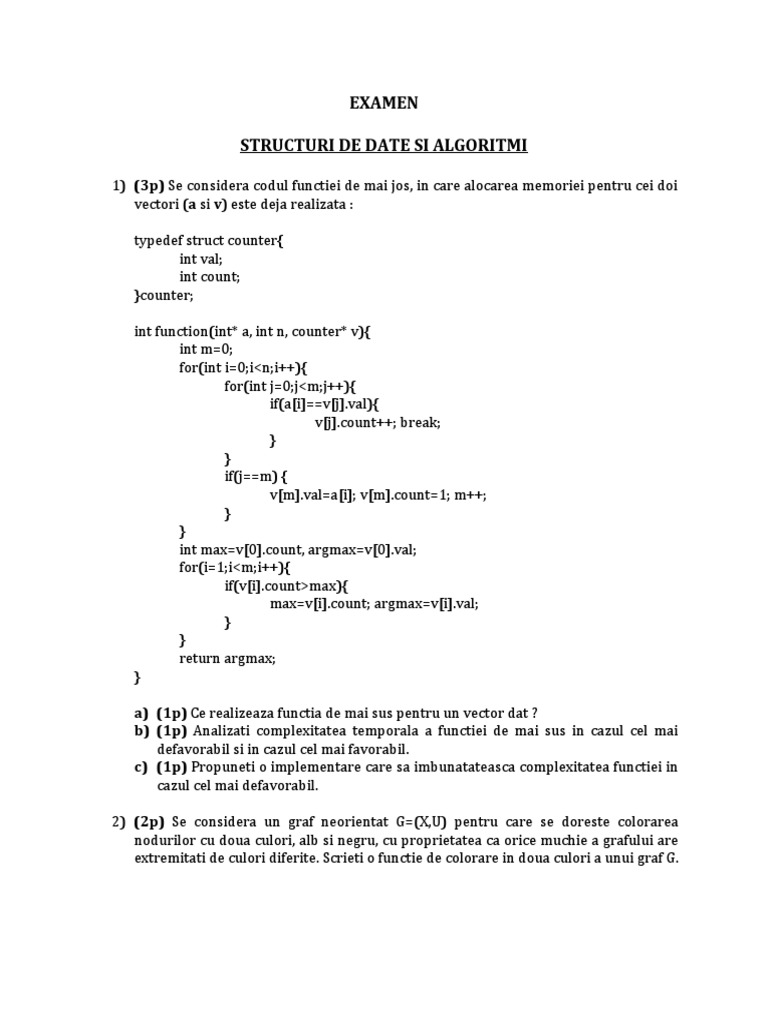 EXAMEN

STRUCTURI DE DATE SI ALGORITMI

1) (3p) Se considera codul functiei de mai jos, in care alocarea memoriei pentru cei doi vectori (a si v) este deja realizata :

typedef struct counter{
int val;
int count;
}counter;

int function(int* a, int n, counter* v){
int m=0;
for(int i=0;i<n;i++){
for(int j=0;j<m;j++){
if(a[i]==v[j].val){
v[j].count++; break;
}
}
if(j==m) {
v[m].val=a[i]; v[m].count=1; m++;
}
}
int max=v[0].count, argmax=v[0].val;
for(i=1;i<m;i++){
if(v[i].count>max){
max=v[i].count; argmax=v[i].val;
}
}
return argmax;
}

a) (1p) Ce realizeaza functia de mai sus pentru un vector dat ?
b) (1p) Analizati complexitatea temporala a functiei de mai sus in cazul cel mai defavorabil si in cazul cel mai favorabil.
c) (1p) Propuneti o implementare care sa imbunatateasca complexitatea functiei in cazul cel mai defavorabil.

2) (2p) Se considera un graf neorientat G=(X,U) pentru care se doreste colorarea nodurilor cu doua culori, alb si negru, cu proprietatea ca orice muchie a grafului are extremitati de culori diferite. Scrieti o functie de colorare in doua culori a unui graf G.